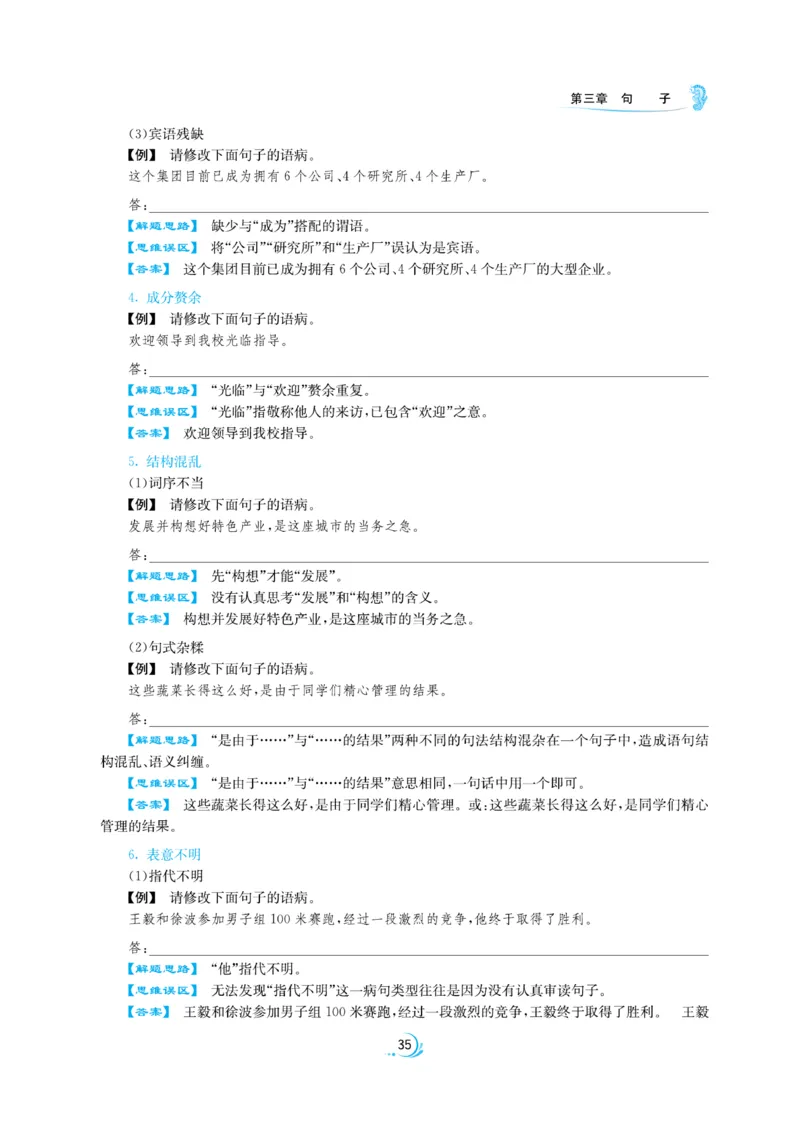 第三章 句 子

(3)宾语残缺

【例】 请修改下面句子的语病。

这个集团目前已成为拥有6个公司、4个研究所、4个生产厂。

答：

【解题思路】 缺少与“成为”搭配的谓语。

【思维误区】 将“公司”“研究所”和“生产厂”误认为是宾语。

【答案】 这个集团目前已成为拥有6个公司、4个研究所、4个生产厂的大型企业。

4. 成分赘余

【例】 请修改下面句子的语病。

欢迎领导到我校光临指导。

答：

【解题思路】 “光临”与“欢迎”赘余重复。

【思维误区】 “光临”指敬称他人的来访,已包含“欢迎”之意。

【答案】 欢迎领导到我校指导。

5. 结构混乱

(1)词序不当

【例】 请修改下面句子的语病。

发展并构想好特色产业,是这座城市的当务之急。

答：

【解题思路】 先“构想”才能“发展”。

【思维误区】 没有认真思考“发展”和“构想”的含义。

【答案】 构想并发展好特色产业,是这座城市的当务之急。

(2)句式杂糅

【例】 请修改下面句子的语病。

这些蔬菜长得这么好,是由于同学们精心管理的结果。

答：

【解题思路】 “是由于……”与“……的结果”两种不同的句法结构混杂在一个句子中,造成语句结构混乱、语义纠缠。

【思维误区】 “是由于……”与“……的结果”意思相同,一句话中用一个即可。

【答案】 这些蔬菜长得这么好,是由于同学们精心管理。或:这些蔬菜长得这么好,是同学们精心管理的结果。

6. 表意不明

(1)指代不明

【例】 请修改下面句子的语病。

王毅和徐波参加男子组100米赛跑,经过一段激烈的竞争,他终于取得了胜利。

答：

【解题思路】 “他”指代不明。

【思维误区】 无法发现“指代不明”这一病句类型往往是因为没有认真审读句子。

【答案】 王毅和徐波参加男子组100米赛跑,经过一段激烈的竞争,王毅终于取得了胜利。 王毅

35